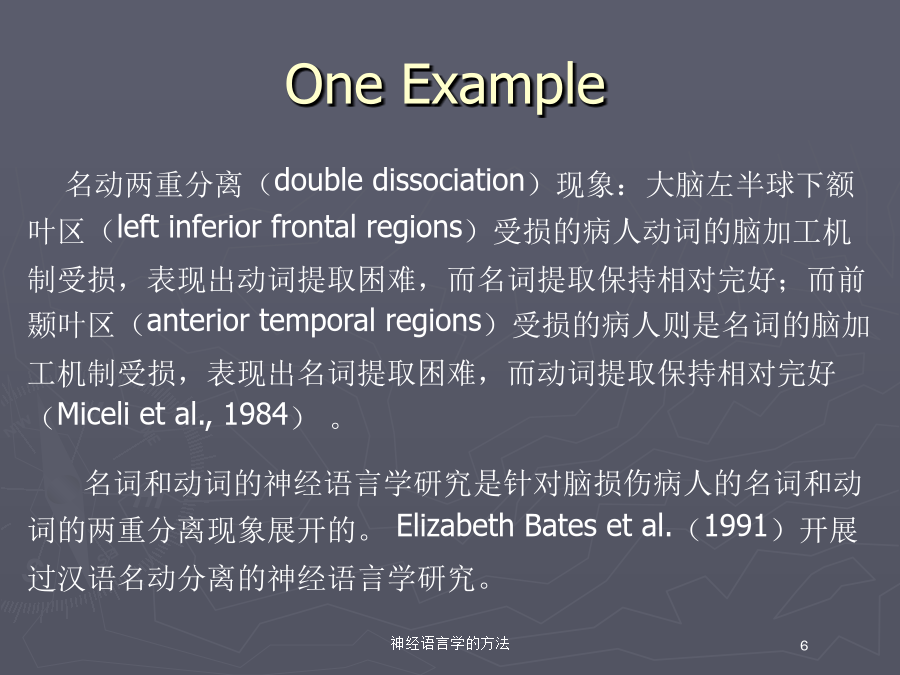 One Example

名动两重分离（double dissociation）现象：大脑左半球下额叶区（left inferior frontal regions）受损的病人动词的脑加工机制受损，表现出动词提取困难，而名词提取保持相对完好；而前颞叶区（anterior temporal regions）受损的病人则是名词的脑加工机制受损，表现出名词提取困难，而动词提取保持相对完好（Miceli et al., 1984）。

名词和动词的神经语言学研究是针对脑损伤病人的名词和动词的两重分离现象展开的。Elizabeth Bates et al.（1991）开展过汉语名动分离的神经语言学研究。

神经语言学的方法

6